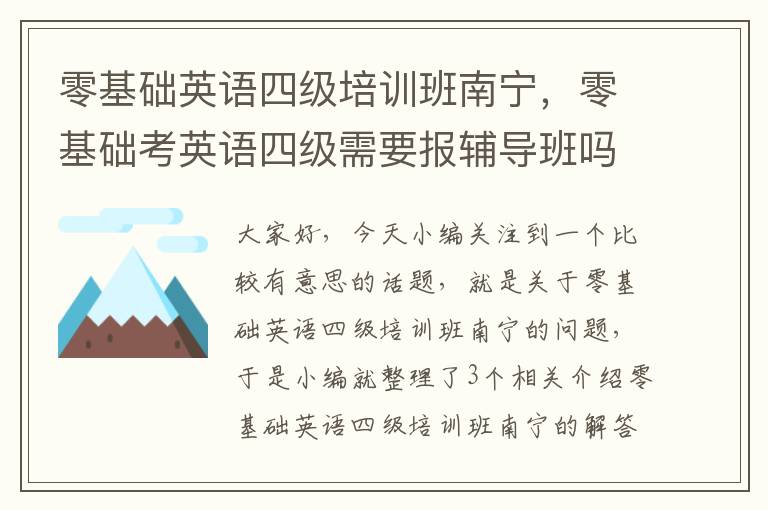 零基础英语四级培训班南宁，零基础考英语四级需要报辅导班吗

大家好，今天小编关注到一个比较有意思的话题，就是关于零基础英语四级培训班南宁的问题，于是小编就整理了3个相关介绍零基础英语四级培训班南宁的解答